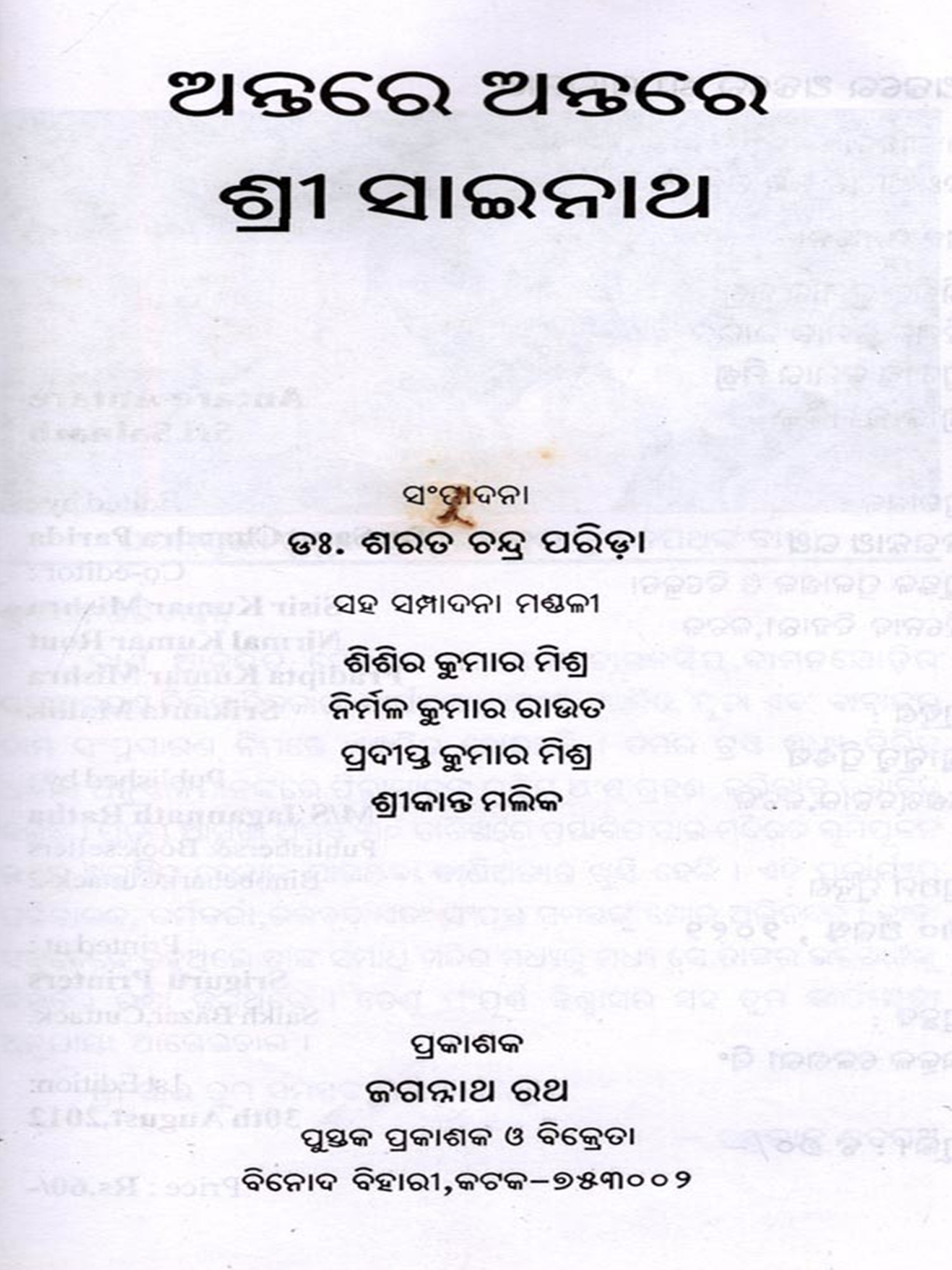 ଅନ୍ତରେ ଅନ୍ତରେ
ଶ୍ରୀ ସାଇନାଥ

ସଂପାଦନା
ଡଃ. ଶରତ ଚନ୍ଦ୍ର ପରିଡ଼ା

ସହ ସମ୍ପାଦନା ମଣ୍ଡଳୀ
ଶିଶିର କୁମାର ମିଶ୍ର
ନିର୍ମଳ କୁମାର ରାଉତ
ପ୍ରଦୀପ୍ତ କୁମାର ମିଶ୍ର
ଶ୍ରୀକାନ୍ତ ମଲିକ

ପ୍ରକାଶକ
ଜଗନ୍ନାଥ ରଥ
ପୁସ୍ତକ ପ୍ରକାଶକ ଓ ବିକ୍ରେତା
ବିନୋଦ ବିହାରୀ,କଟକ-୭୫୩୦୦୨